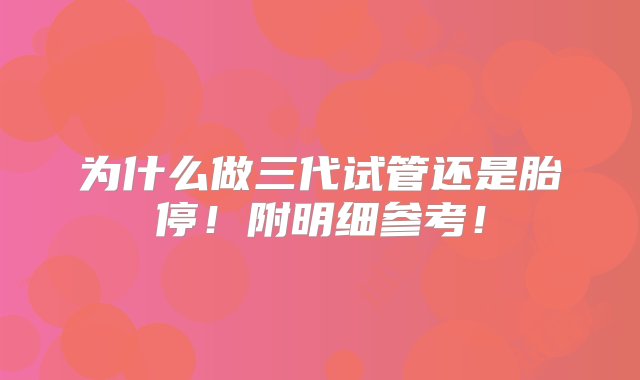 为什么做三代试管还是胎停！附明细参考！